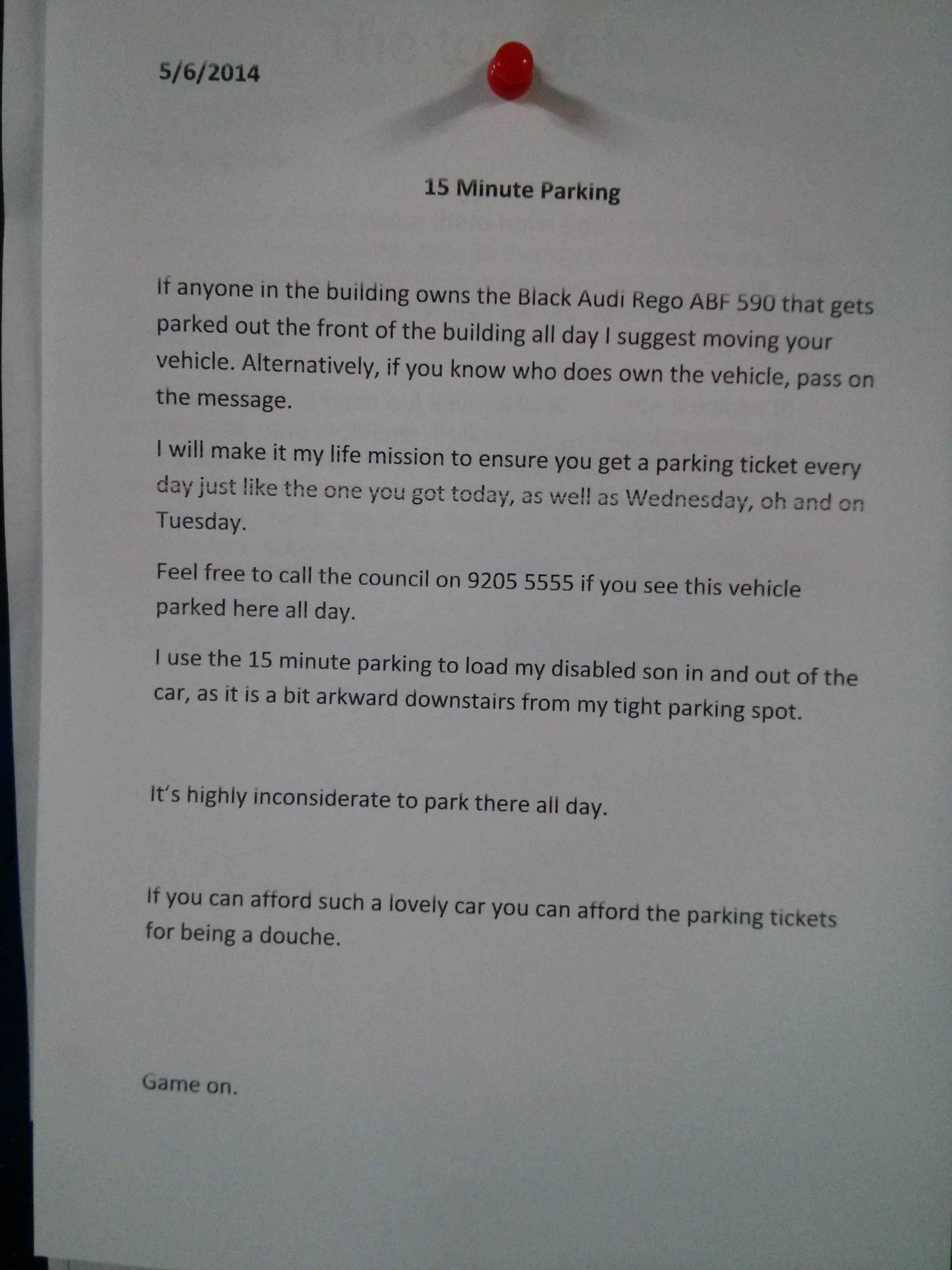 5/6/2014

15 Minute Parking

If anyone in the building owns the Black Audi Rego ABF 590 that gets parked out the front of the building all day I suggest moving your vehicle. Alternatively, if you know who does own the vehicle, pass on the message.

I will make it my life mission to ensure you get a parking ticket every day just like the one you got today, as well as Wednesday, oh and on Tuesday.

Feel free to call the council on 9205 5555 if you see this vehicle parked here all day.

I use the 15 minute parking to load my disabled son in and out of the car, as it is a bit arkward downstairs from my tight parking spot.

It's highly inconsiderate to park there all day.

If you can afford such a lovely car you can afford the parking tickets for being a douche.

Game on.